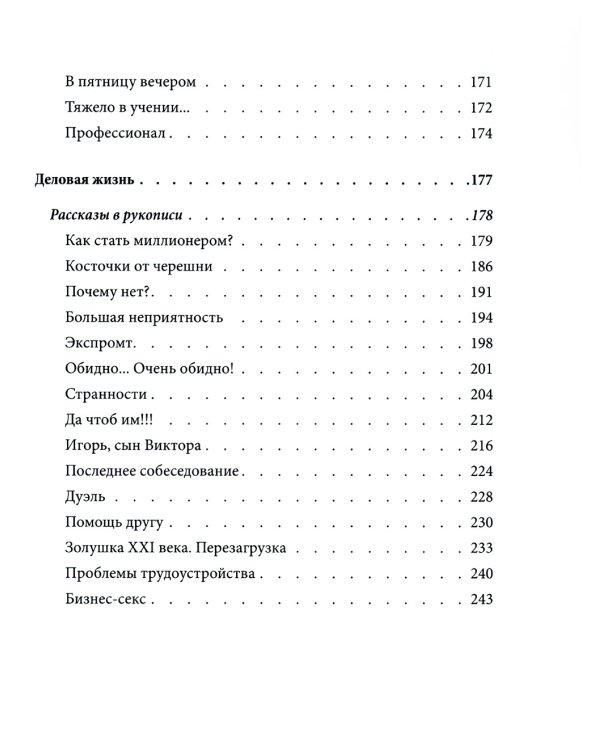 В пятницу вечером 171
Тяжело в учении... 172
Профессионал 174

Деловая жизнь 177

Рассказы в рукописи 178
Как стать миллионером? 179
Косточки от черешни 186
Почему нет? 191
Большая неприятность 194
Экспромт 198
Обидно... Очень обидно! 201
Странности 204
Да чтоб им!!! 212
Игорь, сын Виктора 216
Последнее собеседование 224
Дуэль 228
Помощь другу 230
Золушка XXI века. Перезагрузка 233
Проблемы трудоустройства 240
Бизнес-секс 243